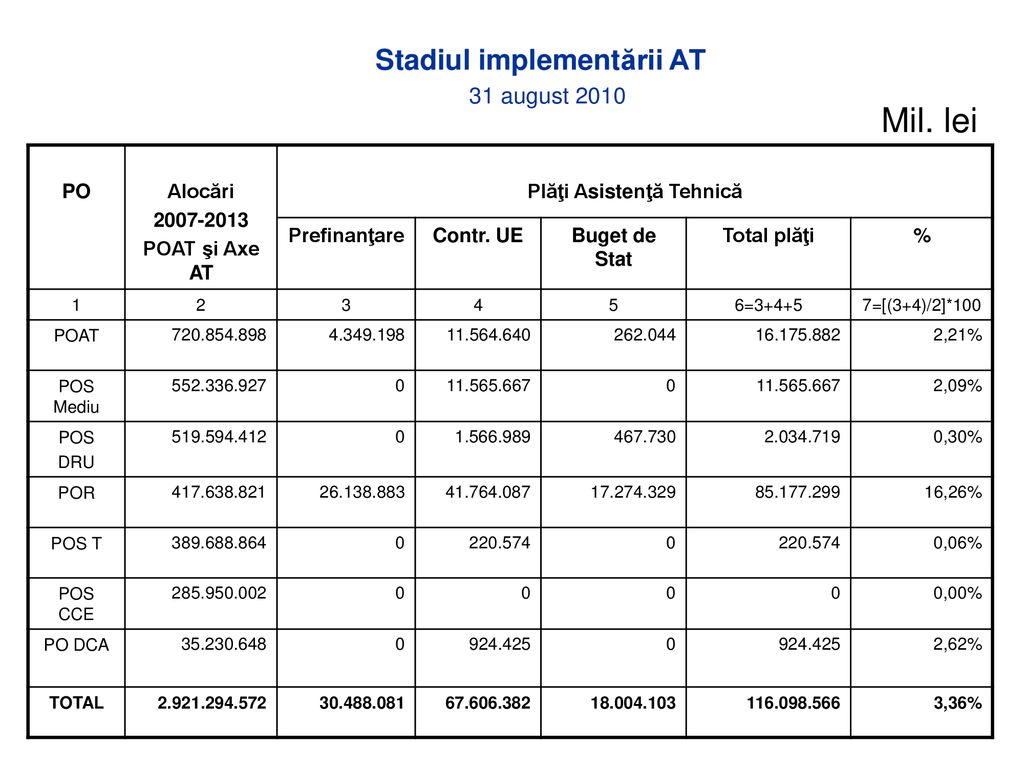 Stadiul implementării AT
31 august 2010

Mil. lei

| PO | Alocări 2007-2013 POAT şi Axe AT | Plăţi Asistenţă Tehnică | | | | |
|---|---|---|---|---|---|---|
| | | Prefinanţare | Contr. UE | Buget de Stat | Total plăţi | % |
| 1 | 2 | 3 | 4 | 5 | 6=3+4+5 | 7=[(3+4)/2]*100 |
| POAT | 720.854.898 | 4.349.198 | 11.564.640 | 262.044 | 16.175.882 | 2,21% |
| POS Mediu | 552.336.927 | 0 | 11.565.667 | 0 | 11.565.667 | 2,09% |
| POS DRU | 519.594.412 | 0 | 1.566.989 | 467.730 | 2.034.719 | 0,30% |
| POR | 417.638.821 | 26.138.883 | 41.764.087 | 17.274.329 | 85.177.299 | 16,26% |
| POS T | 389.688.864 | 0 | 220.574 | 0 | 220.574 | 0,06% |
| POS CCE | 285.950.002 | 0 | 0 | 0 | 0 | 0,00% |
| PO DCA | 35.230.648 | 0 | 924.425 | 0 | 924.425 | 2,62% |
| TOTAL | 2.921.294.572 | 30.488.081 | 67.606.382 | 18.004.103 | 116.098.566 | 3,36% |